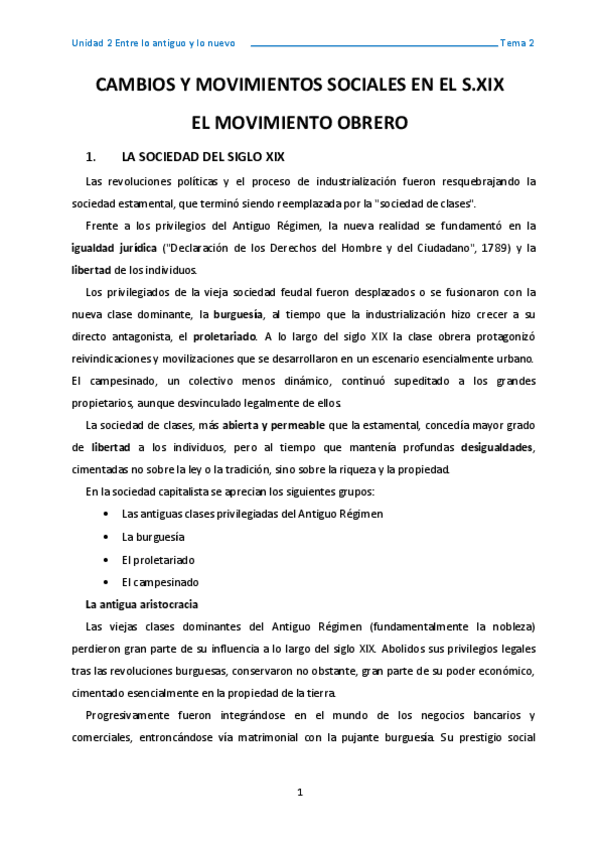 Unidad 2 Entre lo antiguo y lo nuevo Tema 2

CAMBIOS Y MOVIMIENTOS SOCIALES EN EL S.XIX

EL MOVIMIENTO OBRERO

1. LA SOCIEDAD DEL SIGLO XIX

Las revoluciones políticas y el proceso de industrialización fueron resquebrajando la sociedad estamental, que terminó siendo reemplazada por la "sociedad de clases".

Frente a los privilegios del Antiguo Régimen, la nueva realidad se fundamentó en la igualdad jurídica ("Declaración de los Derechos del Hombre y del Ciudadano", 1789) y la libertad de los individuos.

Los privilegiados de la vieja sociedad feudal fueron desplazados o se fusionaron con la nueva clase dominante, la burguesía, al tiempo que la industrialización hizo crecer a su directo antagonista, el proletariado. A lo largo del siglo XIX la clase obrera protagonizó reivindicaciones y movilizaciones que se desarrollaron en un escenario esencialmente urbano. El campesinado, un colectivo menos dinámico, continuó supeditado a los grandes propietarios, aunque desvinculado legalmente de ellos.

La sociedad de clases, más abierta y permeable que la estamental, concedía mayor grado de libertad a los individuos, pero al tiempo que mantenía profundas desigualdades, cimentadas no sobre la ley o la tradición, sino sobre la riqueza y la propiedad.

En la sociedad capitalista se aprecian los siguientes grupos:

• Las antiguas clases privilegiadas del Antiguo Régimen
• La burguesía
• El proletariado
• El campesinado

La antigua aristocracia

Las viejas clases dominantes del Antiguo Régimen (fundamentalmente la nobleza) perdieron gran parte de su influencia a lo largo del siglo XIX. Abolidos sus privilegios legales tras las revoluciones burguesas, conservaron no obstante, gran parte de su poder económico, cimentado esencialmente en la propiedad de la tierra.

Progresivamente fueron integrándose en el mundo de los negocios bancarios y comerciales, entroncándose vía matrimonial con la pujante burguesía. Su prestigio social

1